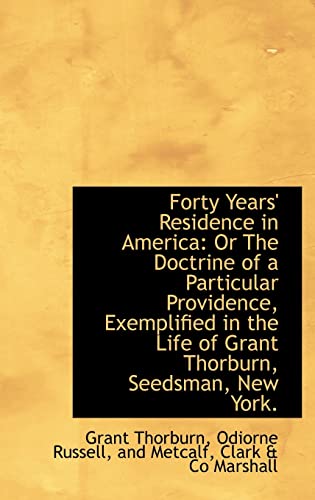 Forty Years' Residence in America: Or The Doctrine of a Particular Providence, Exemplified in the Life of Grant Thorburn, Seedsman, New York.

Grant Thorburn, Odiorne Russell, and Metcalf, Clark & Co Marshall